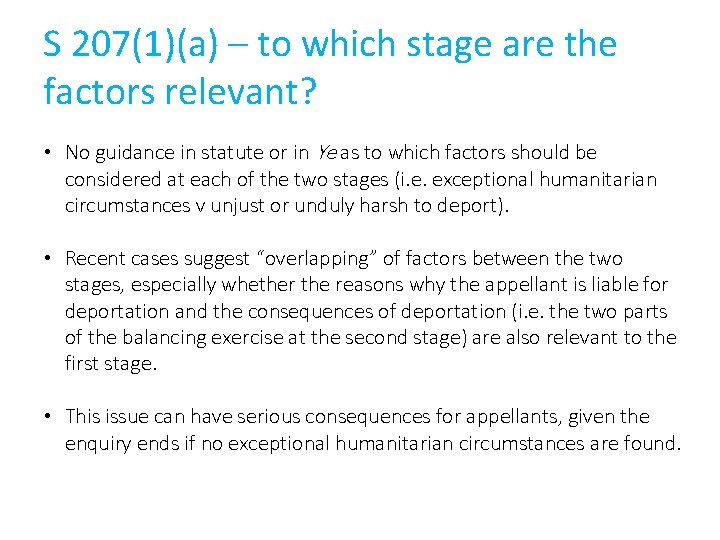 S 207(1)(a) – to which stage are the factors relevant?

• No guidance in statute or in Ye as to which factors should be considered at each of the two stages (i.e. exceptional humanitarian circumstances v unjust or unduly harsh to deport).

• Recent cases suggest “overlapping” of factors between the two stages, especially whether the reasons why the appellant is liable for deportation and the consequences of deportation (i.e. the two parts of the balancing exercise at the second stage) are also relevant to the first stage.

• This issue can have serious consequences for appellants, given the enquiry ends if no exceptional humanitarian circumstances are found.